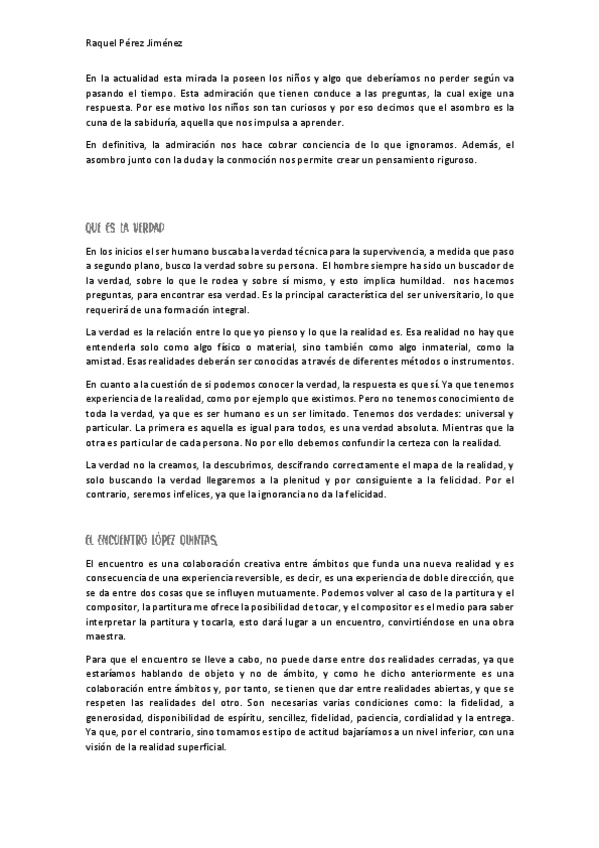 Raquel Pérez Jiménez

En la actualidad esta mirada la poseen los niños y algo que deberíamos no perder según va pasando el tiempo. Esta admiración que tienen conduce a las preguntas, la cual exige una respuesta. Por ese motivo los niños son tan curiosos y por eso decimos que el asombro es la cuna de la sabiduría, aquella que nos impulsa a aprender.

En definitiva, la admiración nos hace cobrar conciencia de lo que ignoramos. Además, el asombro junto con la duda y la conmoción nos permite crear un pensamiento riguroso.

QUE ES LA VERDAD

En los inicios el ser humano buscaba la verdad técnica para la supervivencia, a medida que paso a segundo plano, busco la verdad sobre su persona. El hombre siempre ha sido un buscador de la verdad, sobre lo que le rodea y sobre sí mismo, y esto implica humildad. nos hacemos preguntas, para encontrar esa verdad. Es la principal característica del ser universitario, lo que requerirá de una formación integral.

La verdad es la relación entre lo que yo pienso y lo que la realidad es. Esa realidad no hay que entenderla solo como algo físico o material, sino también como algo inmaterial, como la amistad. Esas realidades deberán ser conocidas a través de diferentes métodos o instrumentos.

En cuanto a la cuestión de si podemos conocer la verdad, la respuesta es que sí. Ya que tenemos experiencia de la realidad, como por ejemplo que existimos. Pero no tenemos conocimiento de toda la verdad, ya que es ser humano es un ser limitado. Tenemos dos verdades: universal y particular. La primera es aquella es igual para todos, es una verdad absoluta. Mientras que la otra es particular de cada persona. No por ello debemos confundir la certeza con la realidad.

La verdad no la creamos, la descubrimos, descifrando correctamente el mapa de la realidad, y solo buscando la verdad llegaremos a la plenitud y por consiguiente a la felicidad. Por el contrario, seremos infelices, ya que la ignorancia no da la felicidad.

EL ENCUENTRO LÓPEZ QUINTAS.

El encuentro es una colaboración creativa entre ámbitos que funda una nueva realidad y es consecuencia de una experiencia reversible, es decir, es una experiencia de doble dirección, que se da entre dos cosas que se influyen mutuamente. Podemos volver al caso de la partitura y el compositor, la partitura me ofrece la posibilidad de tocar, y el compositor es el medio para saber interpretar la partitura y tocarla, esto dará lugar a un encuentro, convirtiéndose en una obra maestra.

Para que el encuentro se lleve a cabo, no puede darse entre dos realidades cerradas, ya que estaríamos hablando de objeto y no de ámbito, y como he dicho anteriormente es una colaboración entre ámbitos y, por tanto, se tienen que dar entre realidades abiertas, y que se respeten las realidades del otro. Son necesarias varias condiciones como: la fidelidad, a generosidad, disponibilidad de espíritu, sencillez, fidelidad, paciencia, cordialidad y la entrega. Ya que, por el contrario, sino tomamos es tipo de actitud bajaríamos a un nivel inferior, con una visión de la realidad superficial.